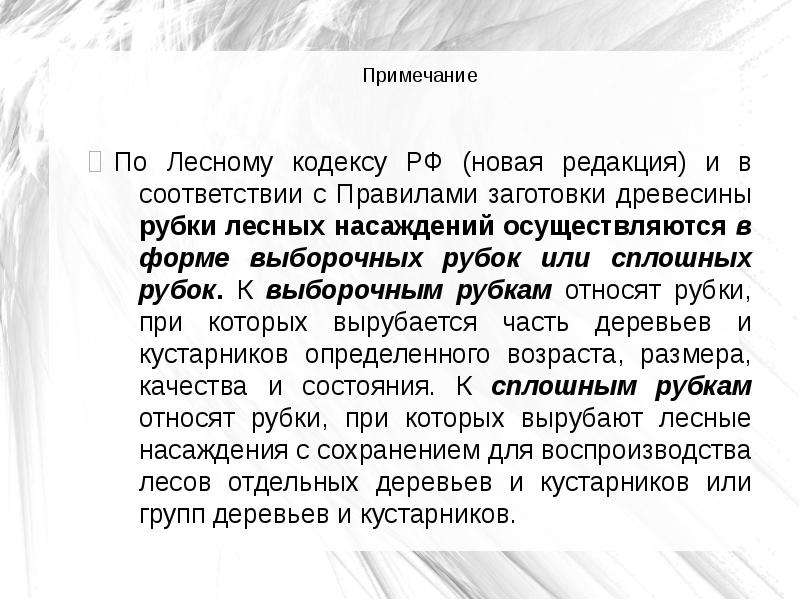 Примечание

 По Лесному кодексу РФ (новая редакция) и в соответствии с Правилами заготовки древесины рубки лесных насаждений осуществляются в форме выборочных рубок или сплошных рубок. К выборочным рубкам относят рубки, при которых вырубается часть деревьев и кустарников определенного возраста, размера, качества и состояния. К сплошным рубкам относят рубки, при которых вырубают лесные насаждения с сохранением для воспроизводства лесов отдельных деревьев и кустарников или групп деревьев и кустарников.